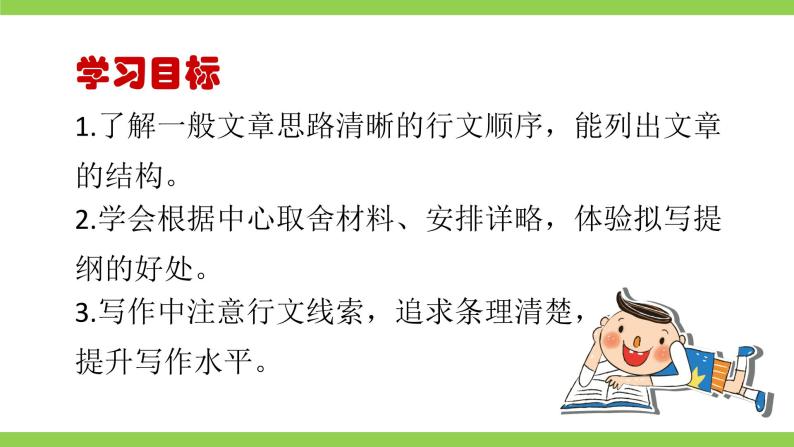 学习目标

1.了解一般文章思路清晰的行文顺序，能列出文章的结构。

2.学会根据中心取舍材料、安排详略，体验拟写提纲的好处。

3.写作中注意行文线索，追求条理清楚，提升写作水平。